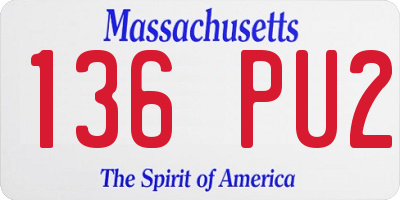 Massachusetts
136 PU2
The Spirit of America